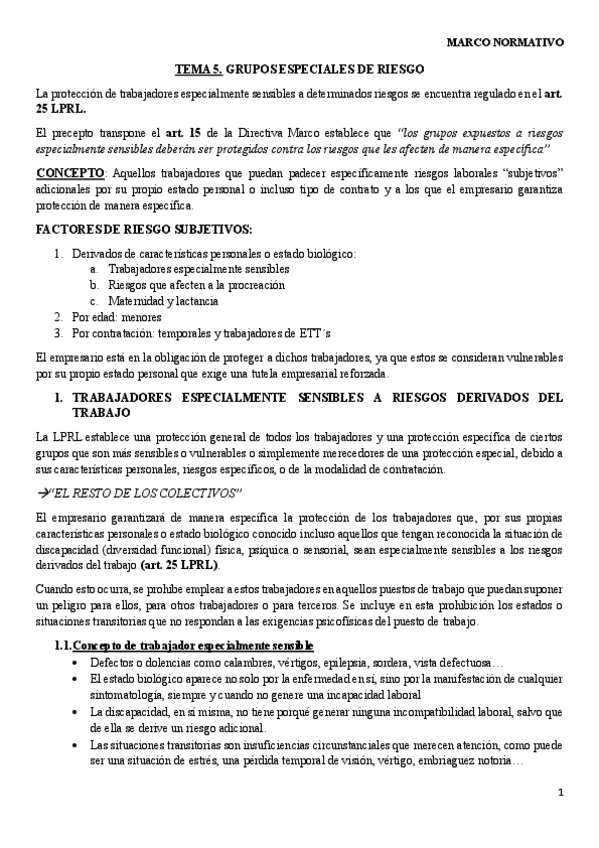 MARCO NORMATIVO

TEMA 5. GRUPOS ESPECIALES DE RIESGO

La protección de trabajadores especialmente sensibles a determinados riesgos se encuentra regulado en el art. 25 LPRL.

El precepto transpone el art. 15 de la Directiva Marco establece que "los grupos expuestos a riesgos especialmente sensibles deberán ser protegidos contra los riesgos que les afecten de manera específica"

CONCEPTO: Aquellos trabajadores que puedan padecer específicamente riesgos laborales "subjetivos" adicionales por su propio estado personal o incluso tipo de contrato y a los que el empresario garantiza protección de manera específica.

FACTORES DE RIESGO SUBJETIVOS:

1. Derivados de características personales o estado biológico:
a. Trabajadores especialmente sensibles
b. Riesgos que afecten a la procreación
c. Maternidad y lactancia
2. Por edad: menores
3. Por contratación: temporales y trabajadores de ETT´s

El empresario está en la obligación de proteger a dichos trabajadores, ya que estos se consideran vulnerables por su propio estado personal que exige una tutela empresarial reforzada.

1. TRABAJADORES ESPECIALMENTE SENSIBLES A RIESGOS DERIVADOS DEL TRABAJO

La LPRL establece una protección general de todos los trabajadores y una protección específica de ciertos grupos que son más sensibles o vulnerables o simplemente merecedores de una protección especial, debido a sus características personales, riesgos específicos, o de la modalidad de contratación.

→"EL RESTO DE LOS COLECTIVOS"

El empresario garantizará de manera específica la protección de los trabajadores que, por sus propias características personales o estado biológico conocido incluso aquellos que tengan reconocida la situación de discapacidad (diversidad funcional) física, psíquica o sensorial, sean especialmente sensibles a los riesgos derivados del trabajo (art. 25 LPRL).

Cuando esto ocurra, se prohíbe emplear a estos trabajadores en aquellos puestos de trabajo que puedan suponer un peligro para ellos, para otros trabajadores o para terceros. Se incluye en esta prohibición los estados o situaciones transitorias que no respondan a las exigencias psicofísicas del puesto de trabajo.

1.1. Concepto de trabajador especialmente sensible

• Defectos o dolencias como calambres, vértigos, epilepsia, sordera, vista defectuosa…
• El estado biológico aparece no solo por la enfermedad en sí, sino por la manifestación de cualquier sintomatología, siempre y cuando no genere una incapacidad laboral
• La discapacidad, en sí misma, no tiene porqué generar ninguna incompatibilidad laboral, salvo que de ella se derive un riesgo adicional.
• Las situaciones transitorias son insuficiencias circunstanciales que merecen atención, como puede ser una situación de estrés, una pérdida temporal de visión, vértigo, embriaguez notoria…

1